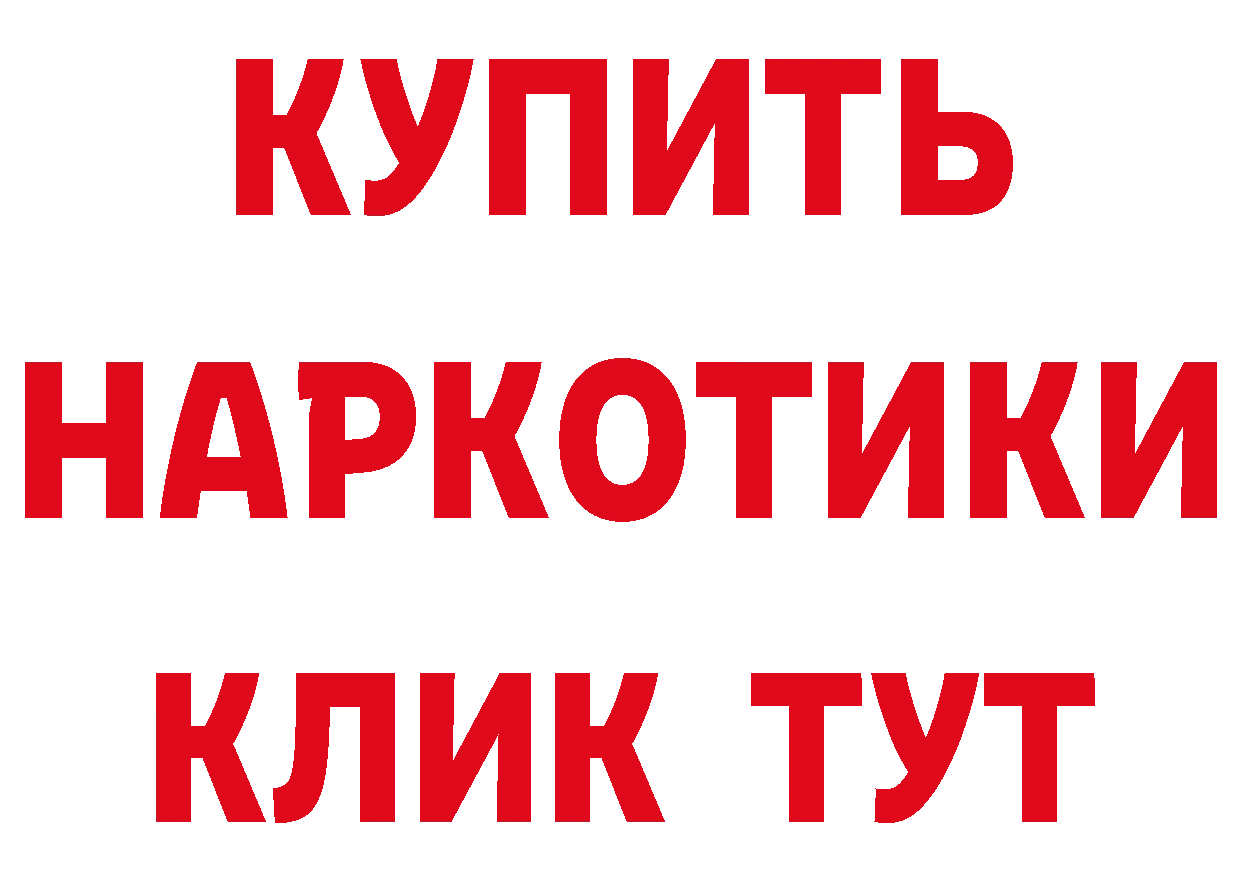 КУПИТЬ НАРКОТИКИ КЛИК ТУТ